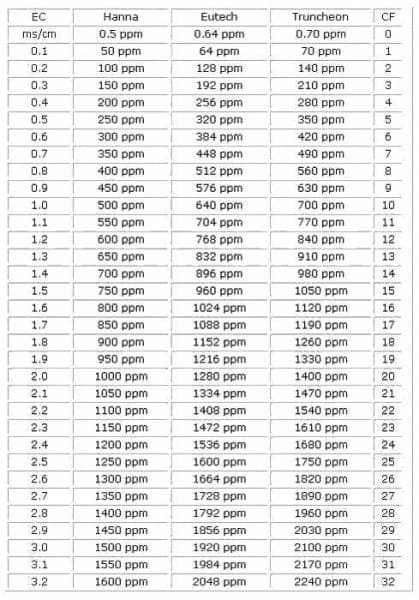 | EC | Hanna | Eutech | Truncheon | CF |
|---|---|---|---|---|
| ms/cm | 0.5 ppm | 0.64 ppm | 0.70 ppm | 0 |
| 0.1 | 50 ppm | 64 ppm | 70 ppm | 1 |
| 0.2 | 100 ppm | 128 ppm | 140 ppm | 2 |
| 0.3 | 150 ppm | 192 ppm | 210 ppm | 3 |
| 0.4 | 200 ppm | 256 ppm | 280 ppm | 4 |
| 0.5 | 250 ppm | 320 ppm | 350 ppm | 5 |
| 0.6 | 300 ppm | 384 ppm | 420 ppm | 6 |
| 0.7 | 350 ppm | 448 ppm | 490 ppm | 7 |
| 0.8 | 400 ppm | 512 ppm | 560 ppm | 8 |
| 0.9 | 450 ppm | 576 ppm | 630 ppm | 9 |
| 1.0 | 500 ppm | 640 ppm | 700 ppm | 10 |
| 1.1 | 550 ppm | 704 ppm | 770 ppm | 11 |
| 1.2 | 600 ppm | 768 ppm | 840 ppm | 12 |
| 1.3 | 650 ppm | 832 ppm | 910 ppm | 13 |
| 1.4 | 700 ppm | 896 ppm | 980 ppm | 14 |
| 1.5 | 750 ppm | 960 ppm | 1050 ppm | 15 |
| 1.6 | 800 ppm | 1024 ppm | 1120 ppm | 16 |
| 1.7 | 850 ppm | 1088 ppm | 1190 ppm | 17 |
| 1.8 | 900 ppm | 1152 ppm | 1260 ppm | 18 |
| 1.9 | 950 ppm | 1216 ppm | 1330 ppm | 19 |
| 2.0 | 1000 ppm | 1280 ppm | 1400 ppm | 20 |
| 2.1 | 1050 ppm | 1334 ppm | 1470 ppm | 21 |
| 2.2 | 1100 ppm | 1408 ppm | 1540 ppm | 22 |
| 2.3 | 1150 ppm | 1472 ppm | 1610 ppm | 23 |
| 2.4 | 1200 ppm | 1536 ppm | 1680 ppm | 24 |
| 2.5 | 1250 ppm | 1600 ppm | 1750 ppm | 25 |
| 2.6 | 1300 ppm | 1664 ppm | 1820 ppm | 26 |
| 2.7 | 1350 ppm | 1728 ppm | 1890 ppm | 27 |
| 2.8 | 1400 ppm | 1792 ppm | 1960 ppm | 28 |
| 2.9 | 1450 ppm | 1856 ppm | 2030 ppm | 29 |
| 3.0 | 1500 ppm | 1920 ppm | 2100 ppm | 30 |
| 3.1 | 1550 ppm | 1984 ppm | 2170 ppm | 31 |
| 3.2 | 1600 ppm | 2048 ppm | 2240 ppm | 32 |